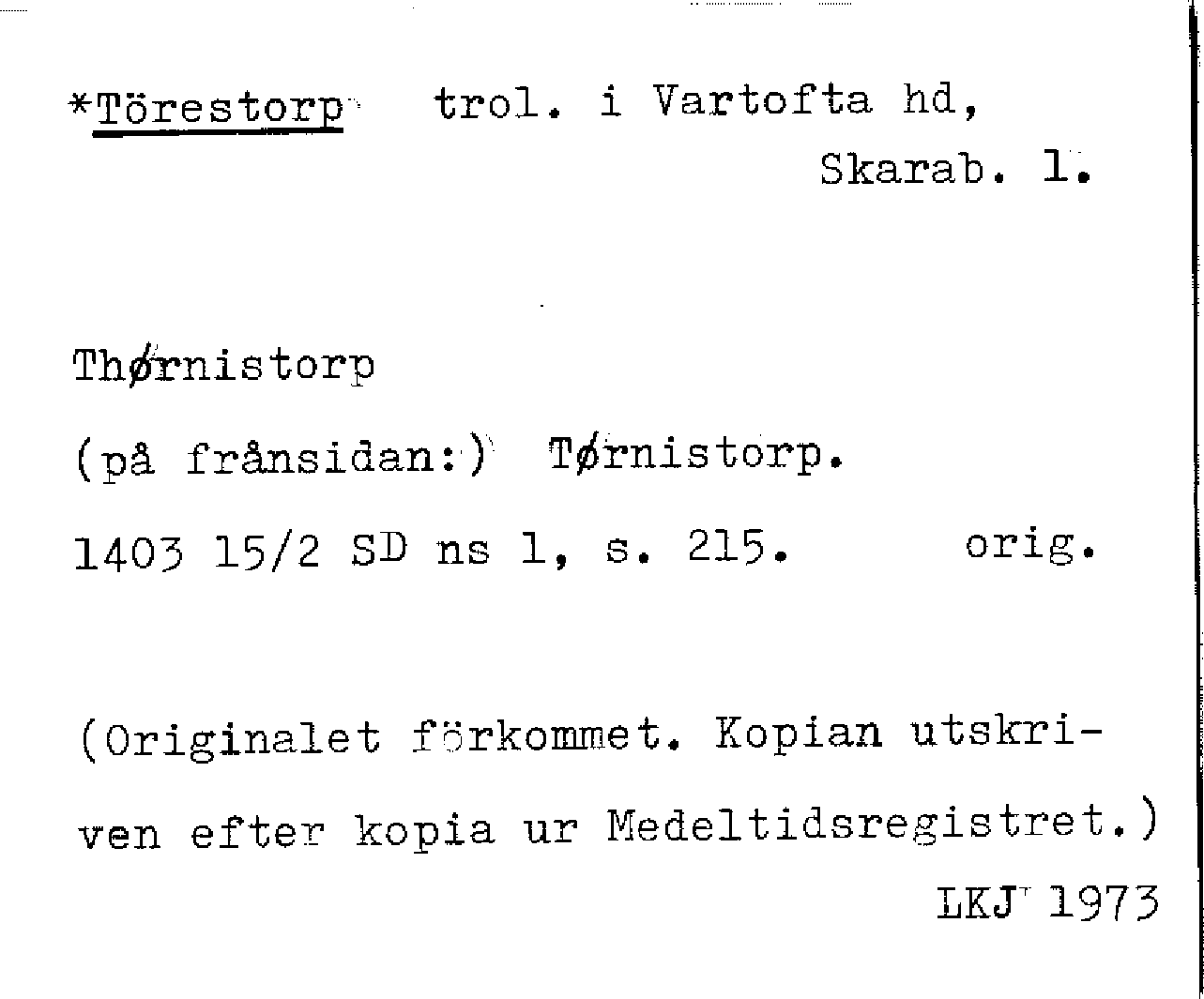 *Törestorp trol. i Vartofta hd, Skarab. l.

Thørnistorp

(på frånsidan:) Tørnistorp.

1403 15/2 SD ns 1, s. 215. orig.

(Originalet förkommet. Kopian utskriven efter kopia ur Medeltidsregistret.)

LKJ 1973